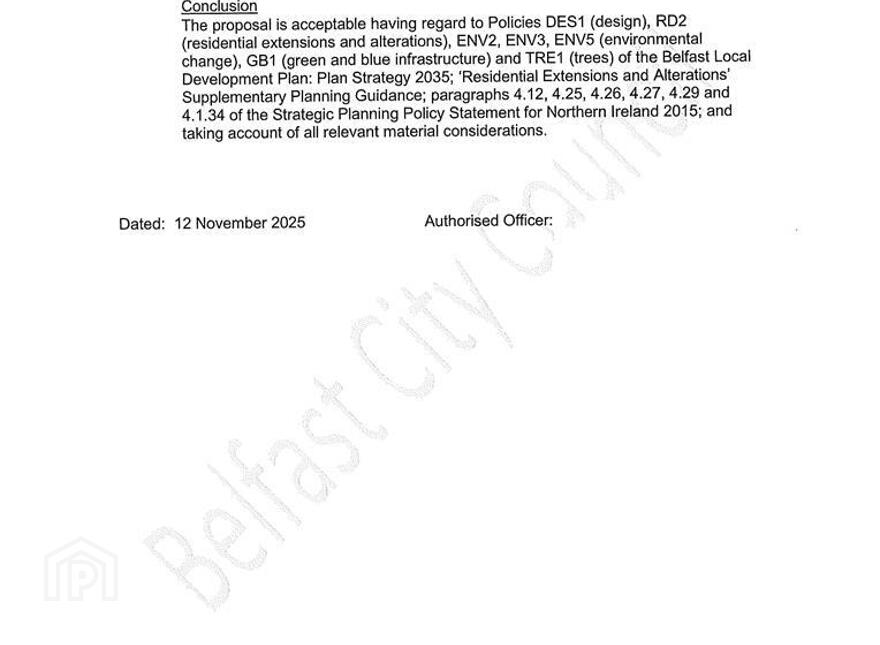 Conclusion

The proposal is acceptable having regard to Policies DES1 (design), RD2 (residential extensions and alterations), ENV2, ENV3, ENV5 (environmental change), GB1 (green and blue infrastructure) and TRE1 (trees) of the Belfast Local Development Plan: Plan Strategy 2035; 'Residential Extensions and Alterations' Supplementary Planning Guidance; paragraphs 4.12, 4.25, 4.26, 4.27, 4.29 and 4.1.34 of the Strategic Planning Policy Statement for Northern Ireland 2015; and taking account of all relevant material considerations.

Dated: 12 November 2025

Authorised Officer:

Belfast City Council